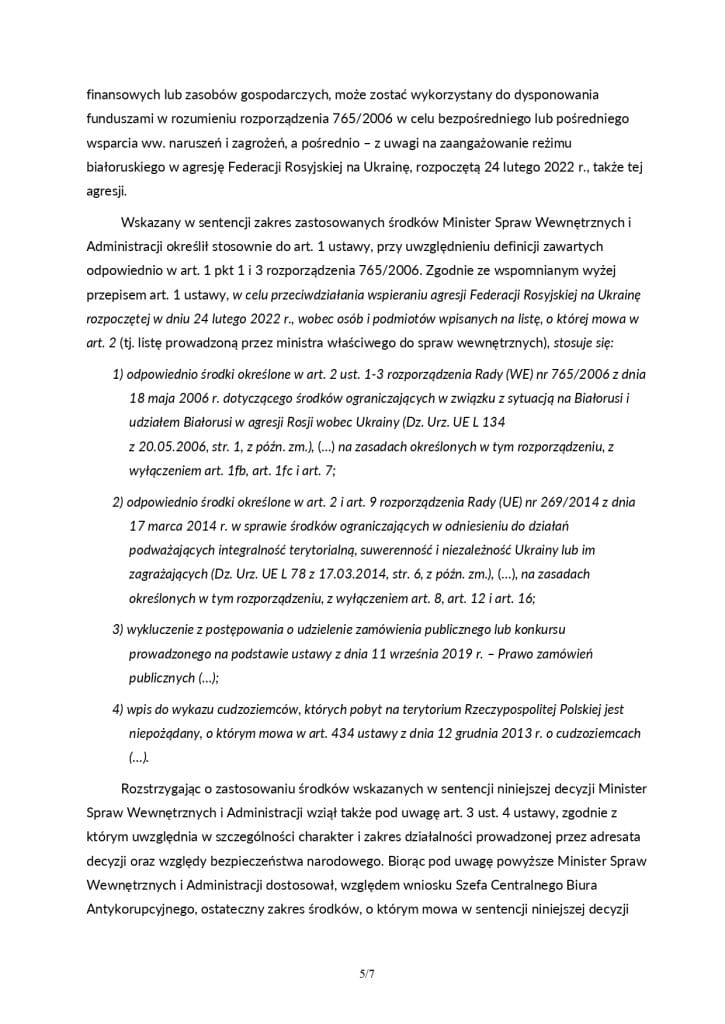 finansowych lub zasobów gospodarczych, może zostać wykorzystany do dysponowania funduszami w rozumieniu rozporządzenia 765/2006 w celu bezpośredniego lub pośredniego wsparcia ww. naruszeń i zagrożeń, a pośrednio – z uwagi na zaangażowanie reżimu białoruskiego w agresję Federacji Rosyjskiej na Ukrainę, rozpoczętą 24 lutego 2022 r., także tej agresji.

Wskazany w sentencji zakres zastosowanych środków Minister Spraw Wewnętrznych i Administracji określił stosownie do art. 1 ustawy, przy uwzględnieniu definicji zawartych odpowiednio w art. 1 pkt 1 i 3 rozporządzenia 765/2006. Zgodnie ze wspomnianym wyżej przepisem art. 1 ustawy, w celu przeciwdziałania wspieraniu agresji Federacji Rosyjskiej na Ukrainę rozpoczętej w dniu 24 lutego 2022 r., wobec osób i podmiotów wpisanych na listę, o której mowa w art. 2 (tj. listę prowadzoną przez ministra właściwego do spraw wewnętrznych), stosuje się:

1) odpowiednio środki określone w art. 2 ust. 1-3 rozporządzenia Rady (WE) nr 765/2006 z dnia 18 maja 2006 r. dotyczącego środków ograniczających w związku z sytuacją na Białorusi i udziałem Białorusi w agresji Rosji wobec Ukrainy (Dz. Urz. UE L 134 z 20.05.2006, str. 1, z późn. zm.), (...) na zasadach określonych w tym rozporządzeniu, z wyłączeniem art. 1fb, art. 1fc i art. 7;

2) odpowiednio środki określone w art. 2 i art. 9 rozporządzenia Rady (UE) nr 269/2014 z dnia 17 marca 2014 r. w sprawie środków ograniczających w odniesieniu do działań podważających integralność terytorialną, suwerenność i niezależność Ukrainy lub im zagrażających (Dz. Urz. UE L 78 z 17.03.2014, str. 6, z późn. zm.), (...), na zasadach określonych w tym rozporządzeniu, z wyłączeniem art. 8, art. 12 i art. 16;

3) wykluczenie z postępowania o udzielenie zamówienia publicznego lub konkursu prowadzonego na podstawie ustawy z dnia 11 września 2019 r. – Prawo zamówień publicznych (...);

4) wpis do wykazu cudzoziemców, których pobyt na terytorium Rzeczypospolitej Polskiej jest niepożądany, o którym mowa w art. 434 ustawy z dnia 12 grudnia 2013 r. o cudzoziemcach (...).

Rozstrzygając o zastosowaniu środków wskazanych w sentencji niniejszej decyzji Minister Spraw Wewnętrznych i Administracji wziął także pod uwagę art. 3 ust. 4 ustawy, zgodnie z którym uwzględnia w szczególności charakter i zakres działalności prowadzonej przez adresata decyzji oraz względy bezpieczeństwa narodowego. Biorąc pod uwagę powyższe Minister Spraw Wewnętrznych i Administracji dostosował, względem wniosku Szefa Centralnego Biura Antykorupcyjnego, ostateczny zakres środków, o którym mowa w sentencji niniejszej decyzji

5/7